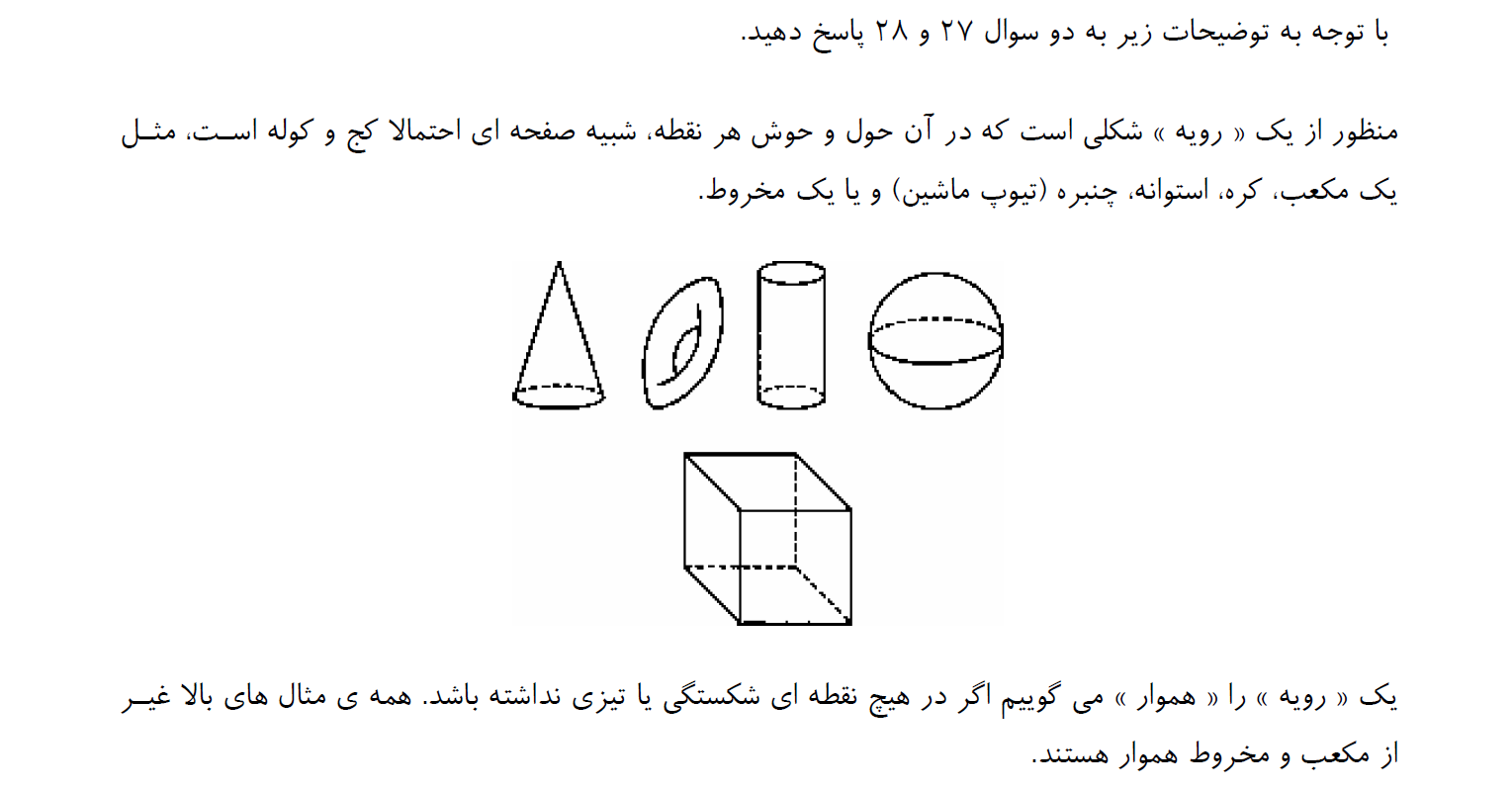 با توجه به توضیحات زیر به دو سوال ۲۷ و ۲۸ پاسخ دهید.

منظور از یک « رویه » شکلی است که در آن حول و حوش هر نقطه، شبیه صفحه ای احتمالا کج و کوله است، مثل یک مکعب، کره، استوانه، چنبره (تیوپ ماشین) و یا یک مخروط.

یک « رویه » را « هموار » می گوییم اگر در هیچ نقطه ای شکستگی یا تیزی نداشته باشد. همه ی مثال های بالا غیر از مکعب و مخروط هموار هستند.